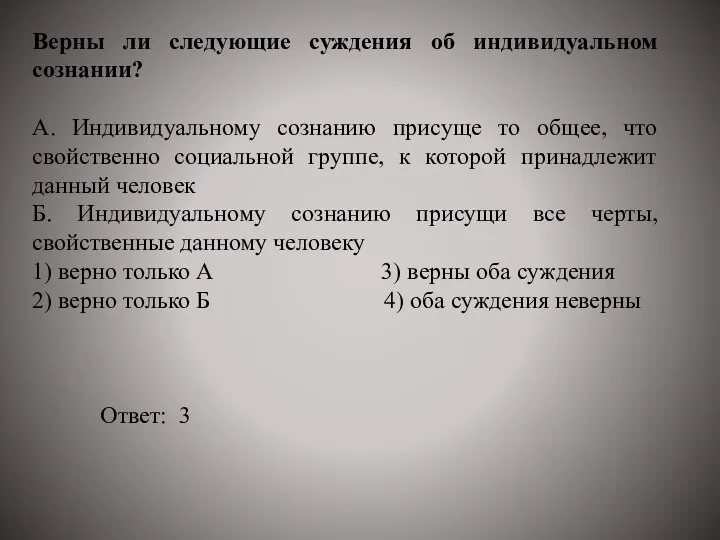 Верны ли следующие суждения об индивидуальном сознании?

А. Индивидуальному сознанию присуще то общее, что свойственно социальной группе, к которой принадлежит данный человек
Б. Индивидуальному сознанию присущи все черты, свойственные данному человеку
1) верно только А
2) верно только Б
3) верны оба суждения
4) оба суждения неверны

Ответ: 3